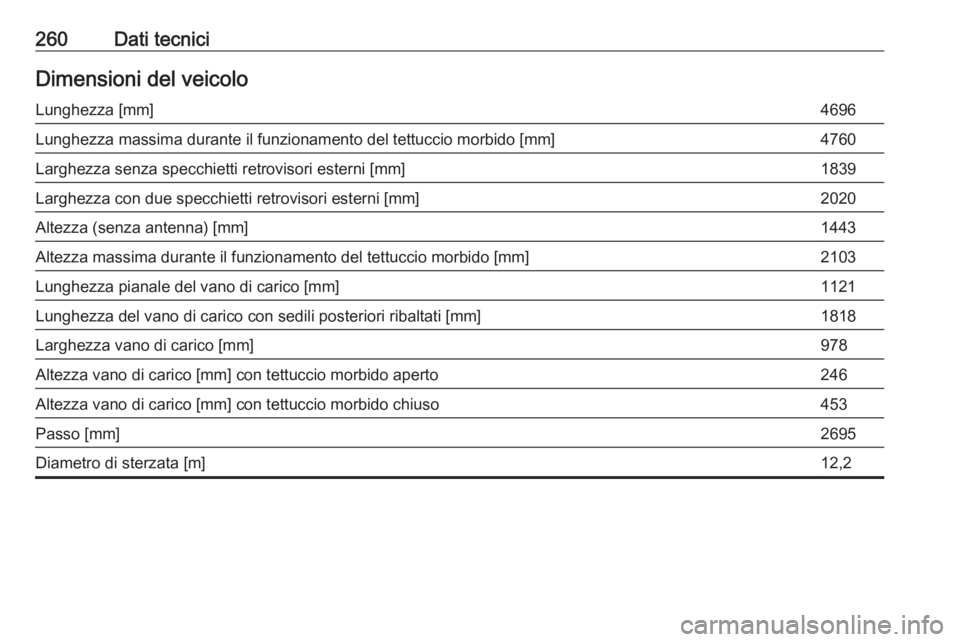 260 Dati tecnici

Dimensioni del veicolo

| | |
|---|---|
| Lunghezza [mm] | 4696 |
| Lunghezza massima durante il funzionamento del tettuccio morbido [mm] | 4760 |
| Larghezza senza specchietti retrovisori esterni [mm] | 1839 |
| Larghezza con due specchietti retrovisori esterni [mm] | 2020 |
| Altezza (senza antenna) [mm] | 1443 |
| Altezza massima durante il funzionamento del tettuccio morbido [mm] | 2103 |
| Lunghezza pianale del vano di carico [mm] | 1121 |
| Lunghezza del vano di carico con sedili posteriori ribaltati [mm] | 1818 |
| Larghezza vano di carico [mm] | 978 |
| Altezza vano di carico [mm] con tettuccio morbido aperto | 246 |
| Altezza vano di carico [mm] con tettuccio morbido chiuso | 453 |
| Passo [mm] | 2695 |
| Diametro di sterzata [m] | 12,2 |

carmanualsonline.info